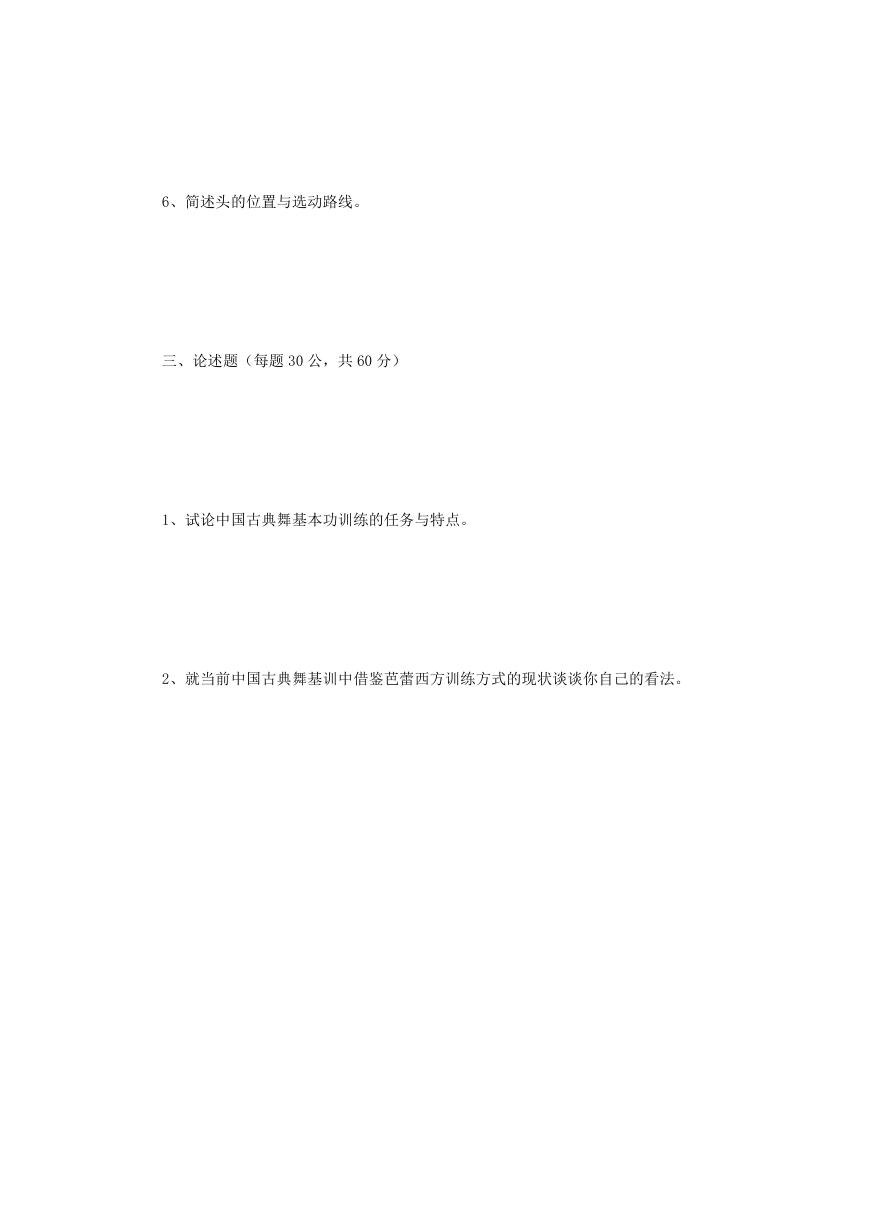 6、简述头的位置与选动路线。

三、论述题（每题 30 公，共 60 分）

1、试论中国古典舞基本功训练的任务与特点。

2、就当前中国古典舞基训中借鉴芭蕾西方训练方式的现状谈谈你自己的看法。